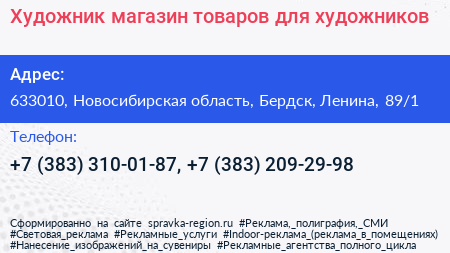 Художник магазин товаров для художников

Адрес:

633010, Новосибирская область, Бердск, Ленина, 89/1

Телефон:

+7 (383) 310-01-87, +7 (383) 209-29-98

Сформированно на сайте spravka-region.ru #Реклама,_полиграфия,_СМИ #Световая_реклама #Рекламные_услуги #Indoor-реклама_(реклама_в_помещениях) #Нанесение_изображений_на_сувениры #Рекламные_агентства_полного_цикла